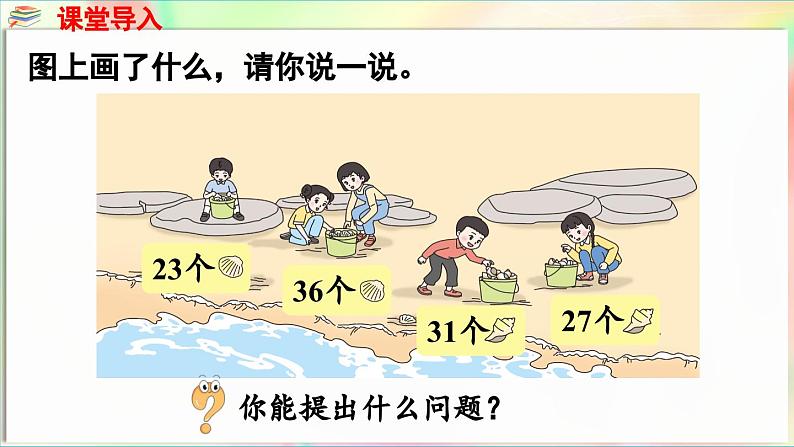 课堂导入

图上画了什么，请你说一说。

23个

36个

31个

27个

你能提出什么问题？